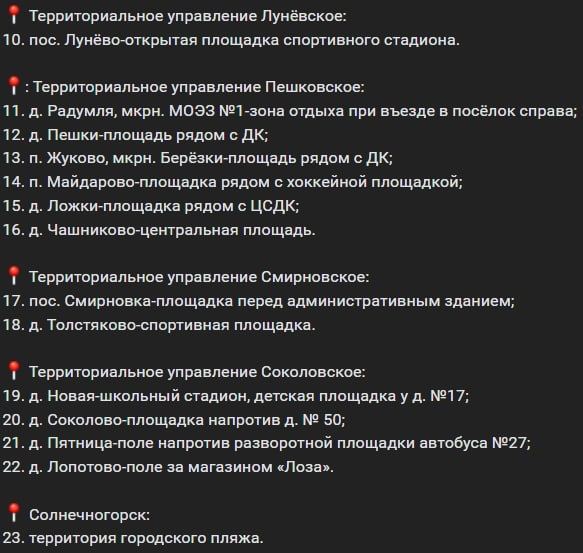 📍 Территориальное управление Лунёвское:
10. пос. Лунёво-открытая площадка спортивного стадиона.

📍: Территориальное управление Пешковское:
11. д. Радумля, мкрн. МОЭЗ №1-зона отдыха при въезде в посёлок справа;
12. д. Пешки-площадь рядом с ДК;
13. п. Жуково, мкрн. Берёзки-площадь рядом с ДК;
14. п. Майдарово-площадка рядом с хоккейной площадкой;
15. д. Ложки-площадка рядом с ЦСДК;
16. д. Чашниково-центральная площадь.

📍 Территориальное управление Смирновское:
17. пос. Смирновка-площадка перед административным зданием;
18. д. Толстяково-спортивная площадка.

📍 Территориальное управление Соколовское:
19. д. Новая-школьный стадион, детская площадка у д. №17;
20. д. Соколово-площадка напротив д. № 50;
21. д. Пятница-поле напротив разворотной площадки автобуса №27;
22. д. Лопотово-поле за магазином «Лоза».

📍 Солнечногорск:
23. территория городского пляжа.